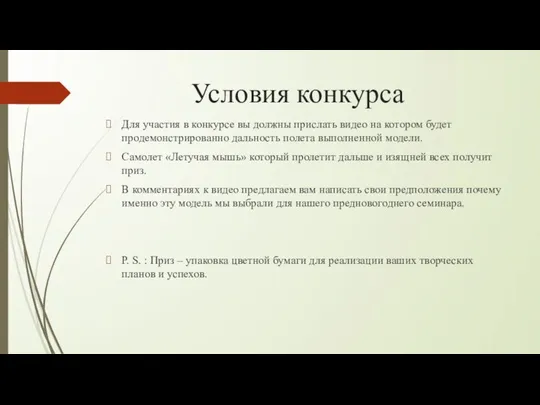 Условия конкурса

Для участия в конкурсе вы должны прислать видео на котором будет продемонстрированно дальность полета выполненной модели.

Самолет «Летучая мышь» который пролетит дальше и изящней всех получит приз.

В комментариях к видео предлагаем вам написать свои предположения почему именно эту модель мы выбрали для нашего предновогоднего семинара.

P. S. : Приз – упаковка цветной бумаги для реализации ваших творческих планов и успехов.